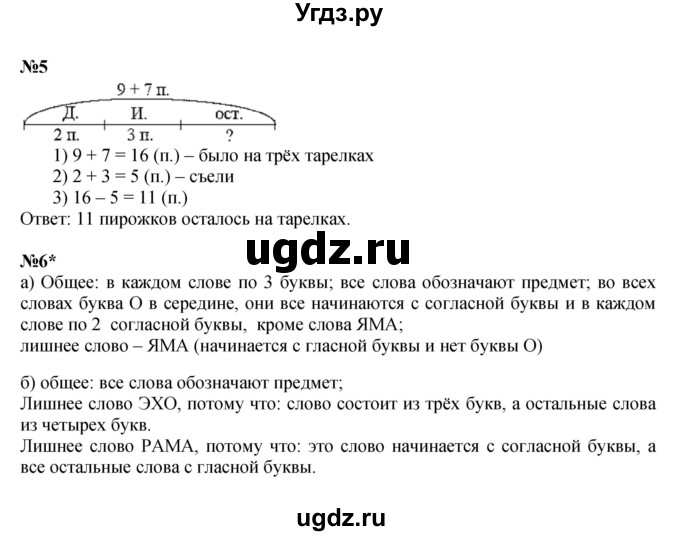 Угдз.ру

№5

9 + 7 п.

Д. И. ост.

2 п. 3 п. ?

1) 9 + 7 = 16 (п.) – было на трёх тарелках
2) 2 + 3 = 5 (п.) – съели
3) 16 – 5 = 11 (п.)
Ответ: 11 пирожков осталось на тарелках.

ugdz.ru

№6*
а) Общее: в каждом слове по 3 буквы; все слова обозначают предмет; во всех словах буква О в середине, они все начинаются с согласной буквы и в каждом слове по 2 согласной буквы, кроме слова ЯМА;
лишнее слово – ЯМА (начинается с гласной буквы и нет буквы О)

б) общее: все слова обозначают предмет;
Лишнее слово ЭХО, потому что: слово состоит из трёх букв, а остальные слова из четырех букв.
Лишнее слово РАМА, потому что: это слово начинается с согласной буквы, а все остальные слова с гласной буквы.

ugdz.ru